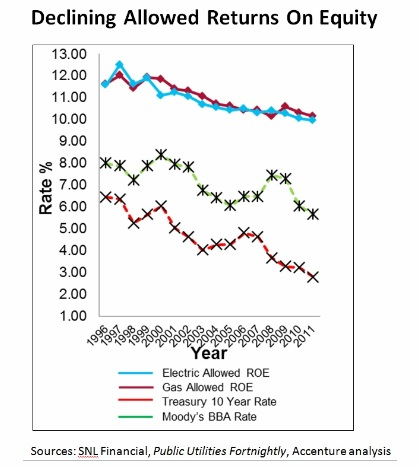 Declining Allowed Returns On Equity

13.00
12.00
11.00
10.00
9.00
8.00
7.00
6.00
5.00
4.00
3.00
2.00
1.00

Rate %

1996 1997 1998 1999 2000 2001 2002 2003 2004 2005 2006 2007 2008 2009 2010 2011

Year

Electric Allowed ROE
Gas Allowed ROE
Treasury 10 Year Rate
Moody's BBA Rate

Sources: SNL Financial, Public Utilities Fortnightly, Accenture analysis